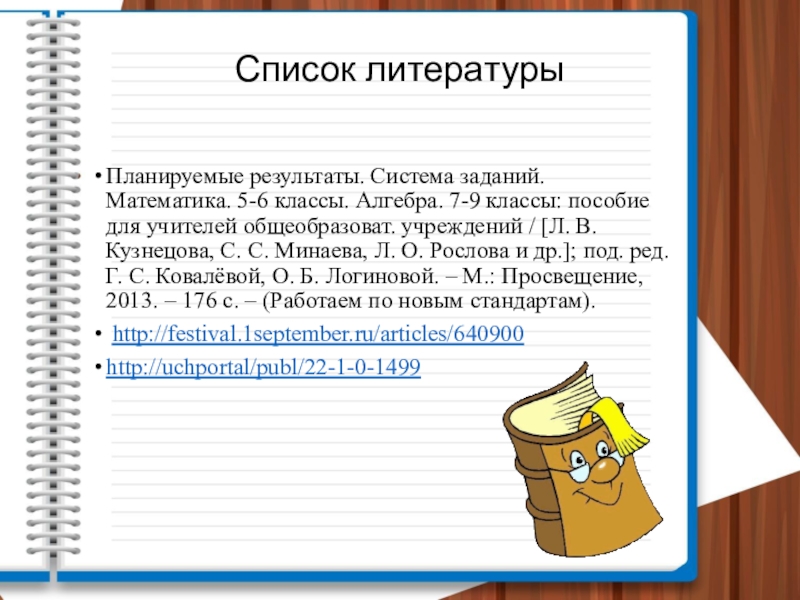 Список литературы

• Планируемые результаты. Система заданий. Математика. 5-6 классы. Алгебра. 7-9 классы: пособие для учителей общеобразоват. учреждений / [Л. В. Кузнецова, С. С. Минаева, Л. О. Рослова и др.]; под. ред. Г. С. Ковалёвой, О. Б. Логиновой. – М.: Просвещение, 2013. – 176 с. – (Работаем по новым стандартам).

• http://festival.1september.ru/articles/640900

• http://uchportal/publ/22-1-0-1499